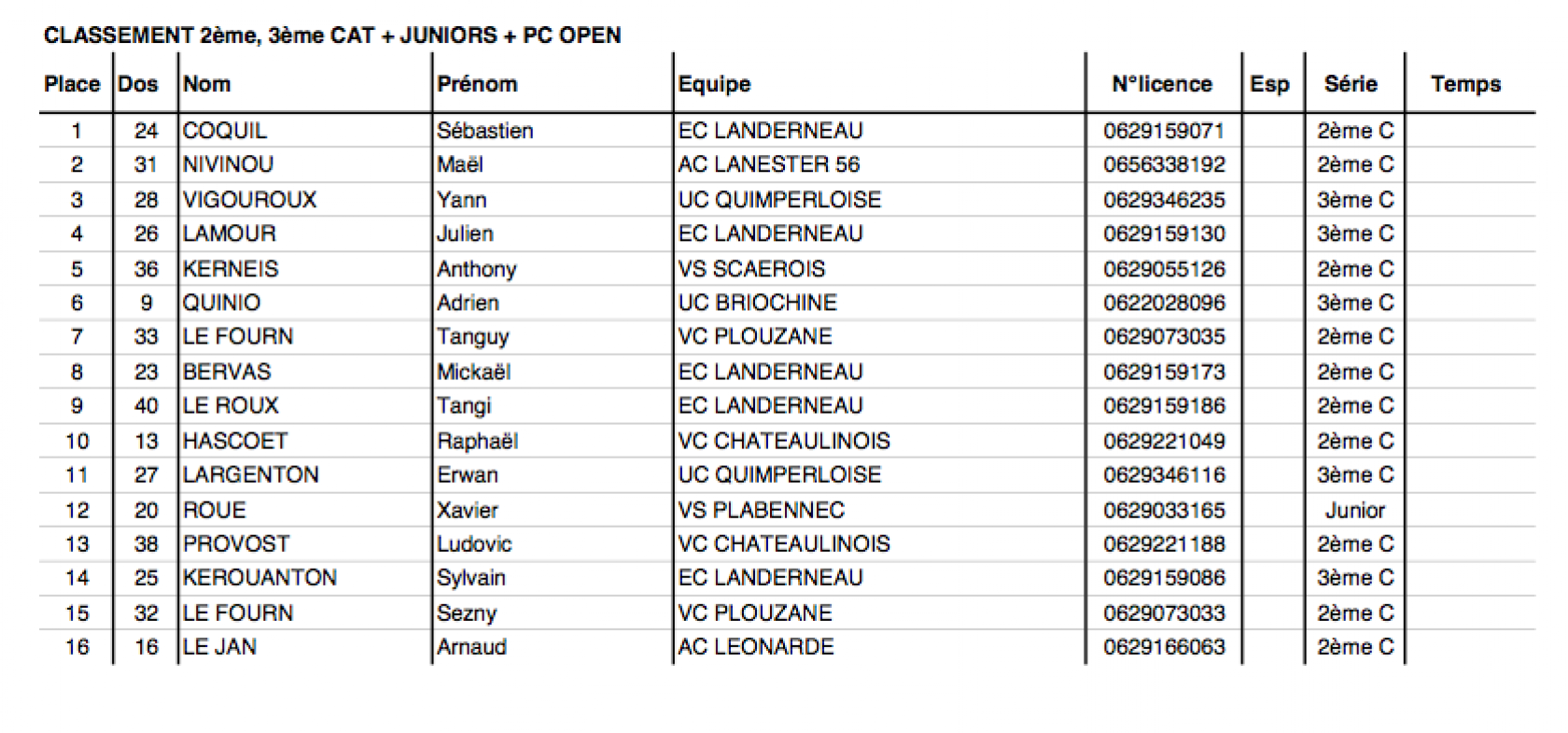 CLASSEMENT 2ème, 3ème CAT + JUNIORS + PC OPEN

| Place | Dos | Nom | Prénom | Equipe | N°licence | Esp | Série | Temps |
|---|---|---|---|---|---|---|---|---|
| 1 | 24 | COQUIL | Sébastien | EC LANDERNEAU | 0629159071 | | 2ème C | |
| 2 | 31 | NIVINOU | Maël | AC LANESTER 56 | 0656338192 | | 2ème C | |
| 3 | 28 | VIGOUROUX | Yann | UC QUIMPERLOISE | 0629346235 | | 3ème C | |
| 4 | 26 | LAMOUR | Julien | EC LANDERNEAU | 0629159130 | | 3ème C | |
| 5 | 36 | KERNEIS | Anthony | VS SCAEROIS | 0629055126 | | 2ème C | |
| 6 | 9 | QUINIO | Adrien | UC BRIOCHINE | 0622028096 | | 3ème C | |
| 7 | 33 | LE FOURN | Tanguy | VC PLOUZANE | 0629073035 | | 2ème C | |
| 8 | 23 | BERVAS | Mickaël | EC LANDERNEAU | 0629159173 | | 2ème C | |
| 9 | 40 | LE ROUX | Tangi | EC LANDERNEAU | 0629159186 | | 2ème C | |
| 10 | 13 | HASCOET | Raphaël | VC CHATEAULINOIS | 0629221049 | | 2ème C | |
| 11 | 27 | LARGENTON | Erwan | UC QUIMPERLOISE | 0629346116 | | 3ème C | |
| 12 | 20 | ROUE | Xavier | VS PLABENNEC | 0629033165 | | Junior | |
| 13 | 38 | PROVOST | Ludovic | VC CHATEAULINOIS | 0629221188 | | 2ème C | |
| 14 | 25 | KEROUANTON | Sylvain | EC LANDERNEAU | 0629159086 | | 3ème C | |
| 15 | 32 | LE FOURN | Sezny | VC PLOUZANE | 0629073033 | | 2ème C | |
| 16 | 16 | LE JAN | Arnaud | AC LEONARDE | 0629166063 | | 2ème C | |